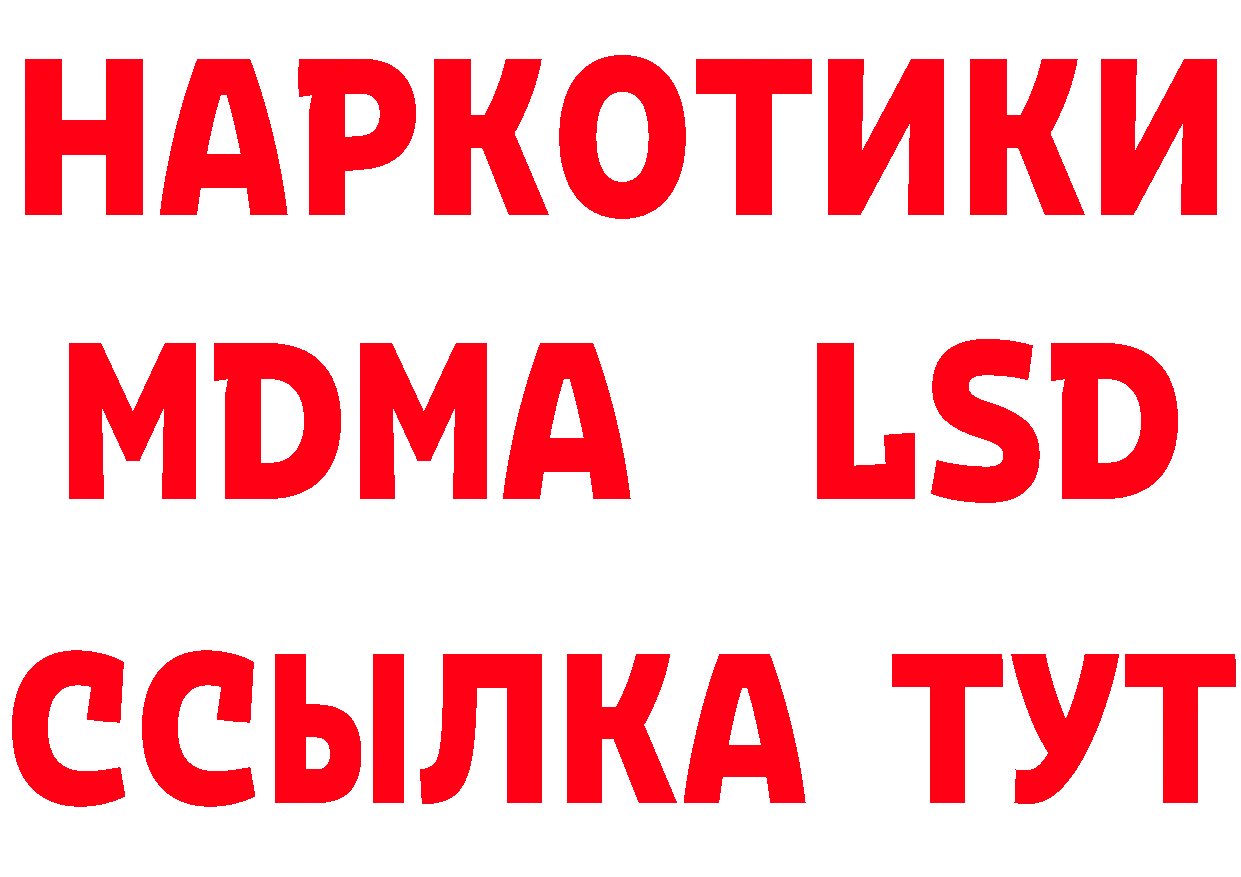 НАРКОТИКИ
MDMA LSD
ССЫЛКА ТУТ